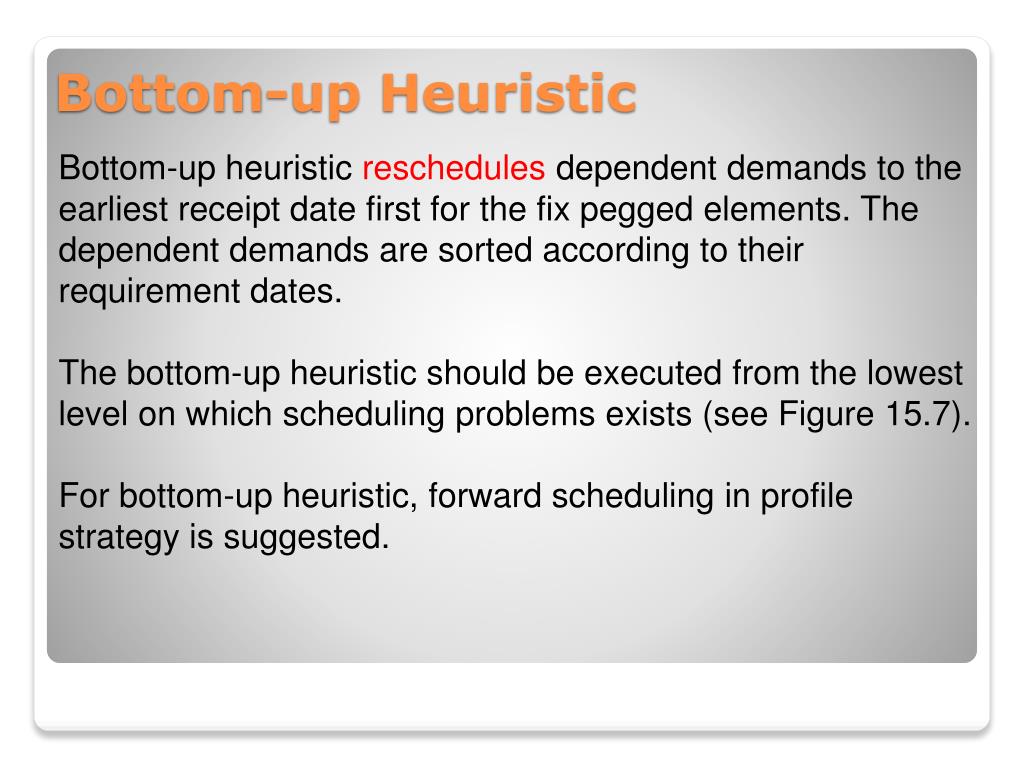 Bottom-up Heuristic

Bottom-up heuristic reschedules dependent demands to the earliest receipt date first for the fix pegged elements. The dependent demands are sorted according to their requirement dates.

The bottom-up heuristic should be executed from the lowest level on which scheduling problems exists (see Figure 15.7).

For bottom-up heuristic, forward scheduling in profile strategy is suggested.